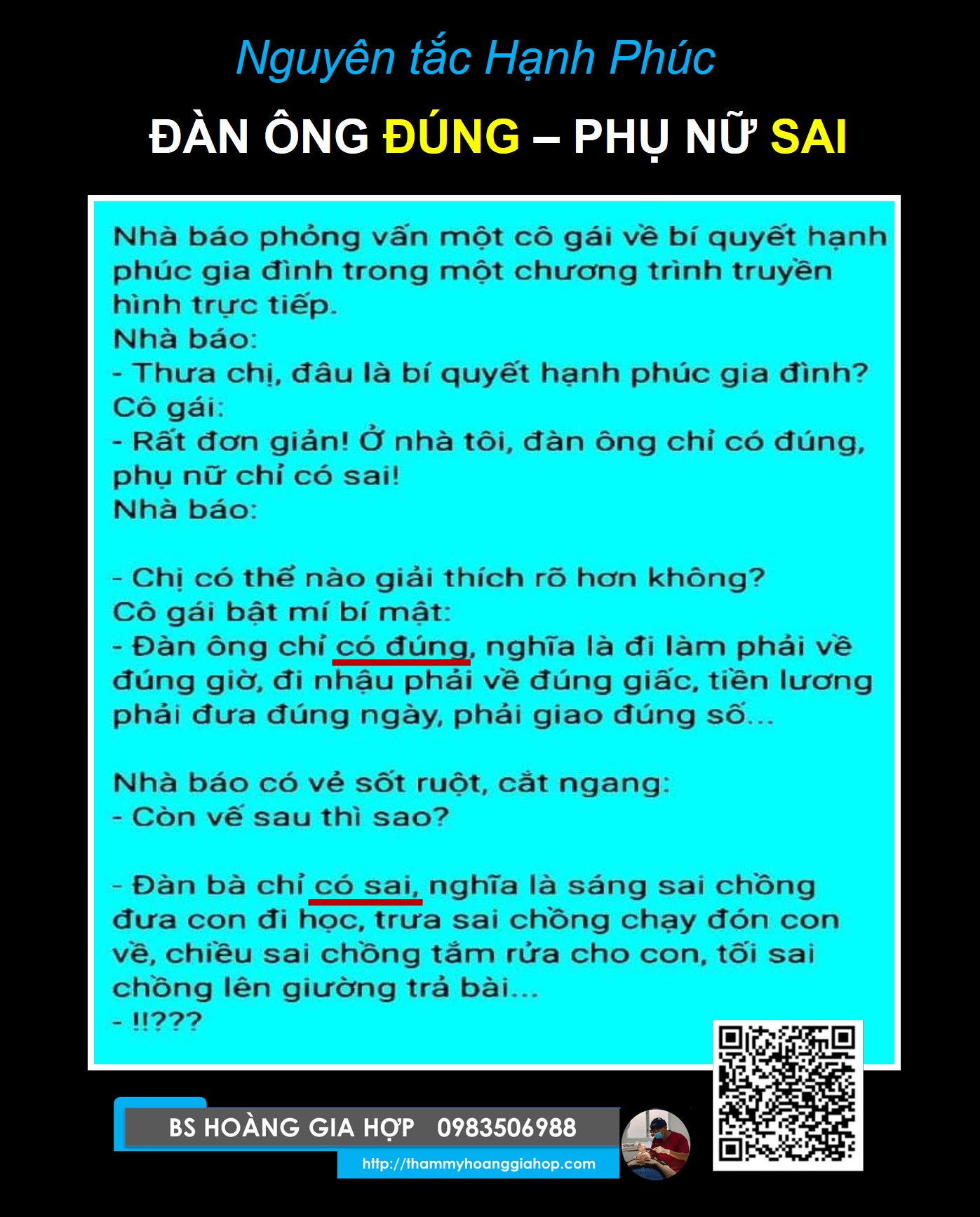 Nguyên tắc Hạnh Phúc

ĐÀN ÔNG ĐÚNG – PHỤ NỮ SAI

Nhà báo phỏng vấn một cô gái về bí quyết hạnh phúc gia đình trong một chương trình truyền hình trực tiếp.
Nhà báo:
- Thưa chị, đâu là bí quyết hạnh phúc gia đình?
Cô gái:
- Rất đơn giản! Ở nhà tôi, đàn ông chỉ có đúng, phụ nữ chỉ có sai!
Nhà báo:

- Chị có thể nào giải thích rõ hơn không?
Cô gái bật mí bí mật:
- Đàn ông chỉ có đúng, nghĩa là đi làm phải về đúng giờ, đi nhậu phải về đúng giấc, tiền lương phải đưa đúng ngày, phải giao đúng số...

Nhà báo có vẻ sốt ruột, cắt ngang:
- Còn vế sau thì sao?

- Đàn bà chỉ có sai, nghĩa là sáng sai chồng đưa con đi học, trưa sai chồng chạy đón con về, chiều sai chồng tắm rửa cho con, tối sai chồng lên giường trả bài...
- !!???

BS HOÀNG GIA HỢP 0983506988
http://thammyhoanggiahop.com